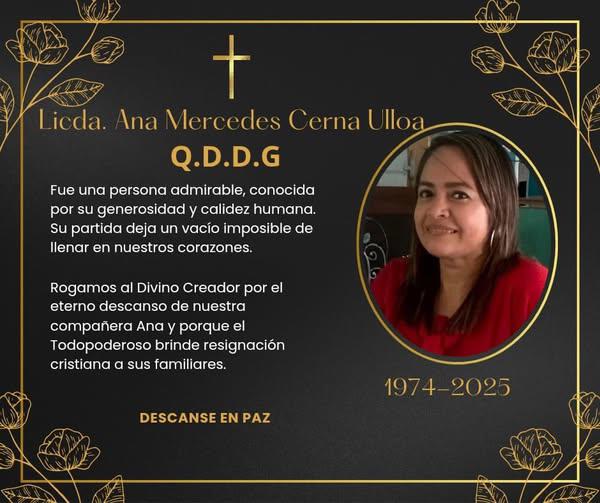 Licda. Ana Mercedes Cerna Ulloa

Q.D.D.G

Fue una persona admirable, conocida por su generosidad y calidez humana. Su partida deja un vacío imposible de llenar en nuestros corazones.

Rogamos al Divino Creador por el eterno descanso de nuestra compañera Ana y porque el Todopoderoso brinde resignación cristiana a sus familiares.

1974–2025

DESCANSE EN PAZ